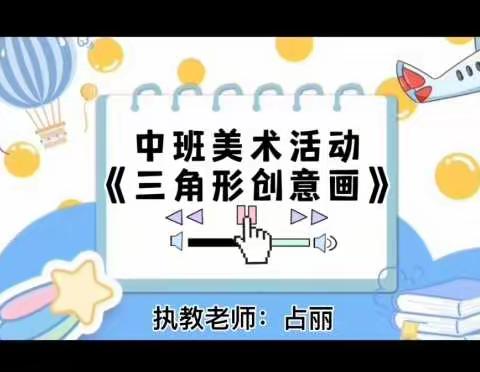 中班美术活动
《三角形创意画》

执教老师：占丽